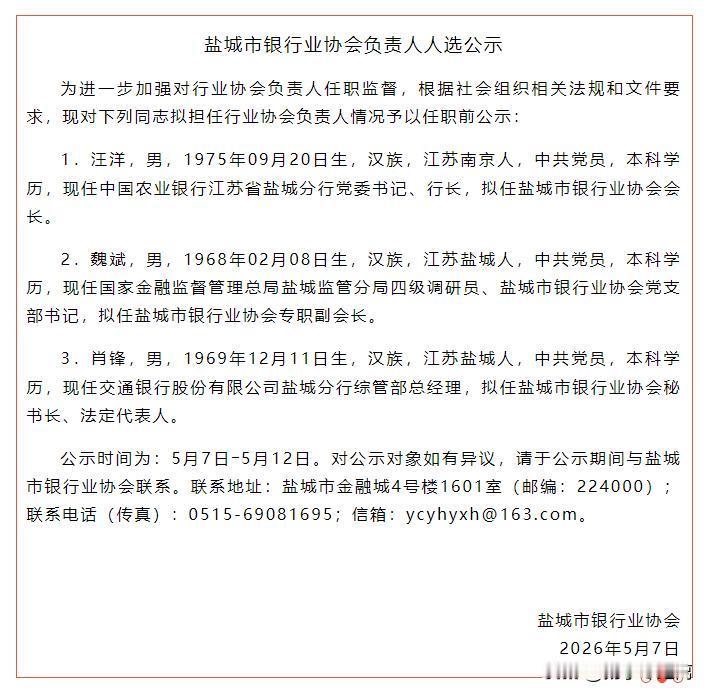 盐城市银行业协会负责人人选公示

为进一步加强对行业协会负责人任职监督，根据社会组织相关法规和文件要求，现对下列同志拟担任行业协会负责人情况予以任职前公示：

1．汪洋，男，1975年09月20日生，汉族，江苏南京人，中共党员，本科学历，现任中国农业银行江苏省盐城分行党委书记、行长，拟任盐城市银行业协会会长。

2．魏斌，男，1968年02月08日生，汉族，江苏盐城人，中共党员，本科学历，现任国家金融监督管理总局盐城监管分局四级调研员、盐城市银行业协会党支部书记，拟任盐城市银行业协会专职副会长。

3．肖锋，男，1969年12月11日生，汉族，江苏盐城人，中共党员，本科学历，现任交通银行股份有限公司盐城分行综管部总经理，拟任盐城市银行业协会秘书长、法定代表人。

公示时间为：5月7日-5月12日。对公示对象如有异议，请于公示期间与盐城市银行业协会联系。联系地址：盐城市金融城4号楼1601室（邮编：224000）；联系电话（传真）：0515-69081695；信箱：ycyhyxh@163.com。

盐城市银行业协会
2026年5月7日